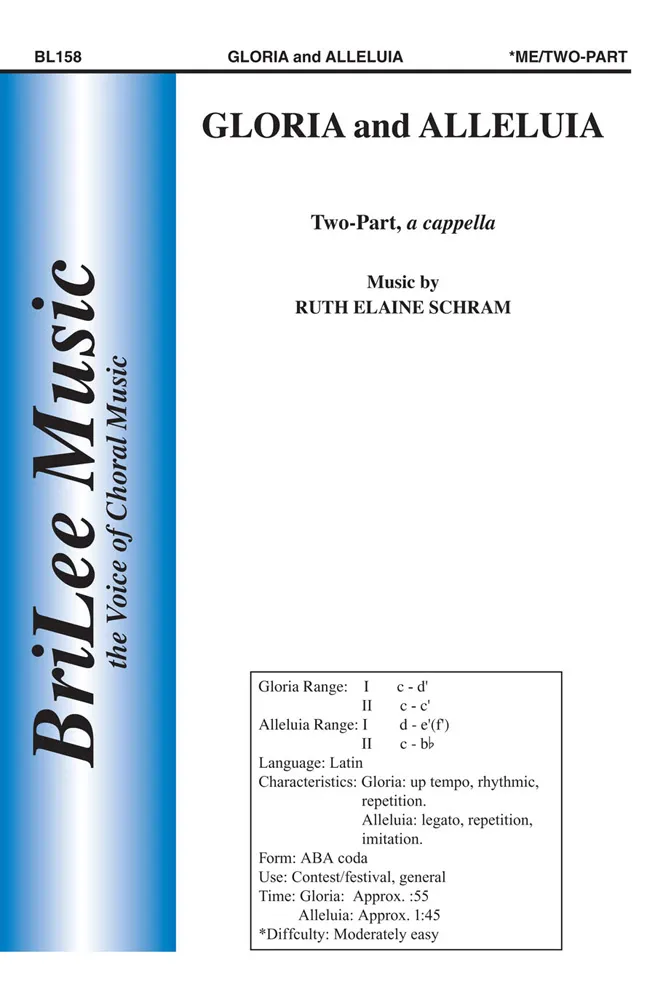 BL158 GLORIA and ALLELUIA *ME/TWO-PART

BriLee Music
the Voice of Choral Music

GLORIA and ALLELUIA

Two-Part, a cappella

Music by
RUTH ELAINE SCHRAM

Gloria Range: I c - d'
II c - c'
Alleluia Range: I d - e'(f')
II c - b♭
Language: Latin
Characteristics: Gloria: up tempo, rhythmic, repetition.
Alleluia: legato, repetition, imitation.
Form: ABA coda
Use: Contest/festival, general
Time: Gloria: Approx. :55
Alleluia: Approx. 1:45
*Diffculty: Moderately easy